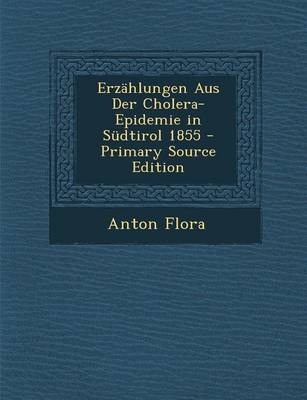 Erzählungen Aus Der Cholera-Epidemie in Südtirol 1855 - Primary Source Edition

Anton Flora